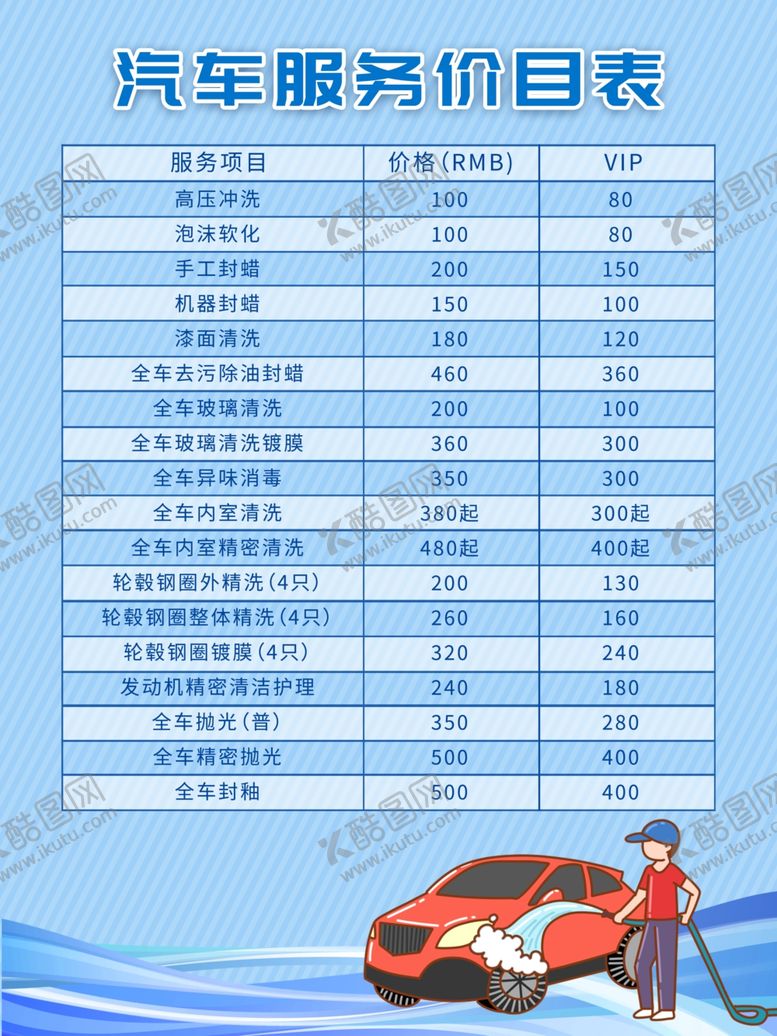 汽车服务价目表

| 服务项目 | 价格(RMB) | VIP |
|---|---|---|
| 高压冲洗 | 100 | 80 |
| 泡沫软化 | 100 | 80 |
| 手工封蜡 | 200 | 150 |
| 机器封蜡 | 150 | 100 |
| 漆面清洗 | 180 | 120 |
| 全车去污除油封蜡 | 460 | 360 |
| 全车玻璃清洗 | 200 | 100 |
| 全车玻璃清洗镀膜 | 360 | 300 |
| 全车异味消毒 | 350 | 300 |
| 全车内室清洗 | 380起 | 300起 |
| 全车内室精密清洗 | 480起 | 400起 |
| 轮毂钢圈外精洗(4只) | 200 | 130 |
| 轮毂钢圈整体精洗(4只) | 260 | 160 |
| 轮毂钢圈镀膜(4只) | 320 | 240 |
| 发动机精密清洁护理 | 240 | 180 |
| 全车抛光(普) | 350 | 280 |
| 全车精密抛光 | 500 | 400 |
| 全车封釉 | 500 | 400 |

酷图网 www.ikutu.com